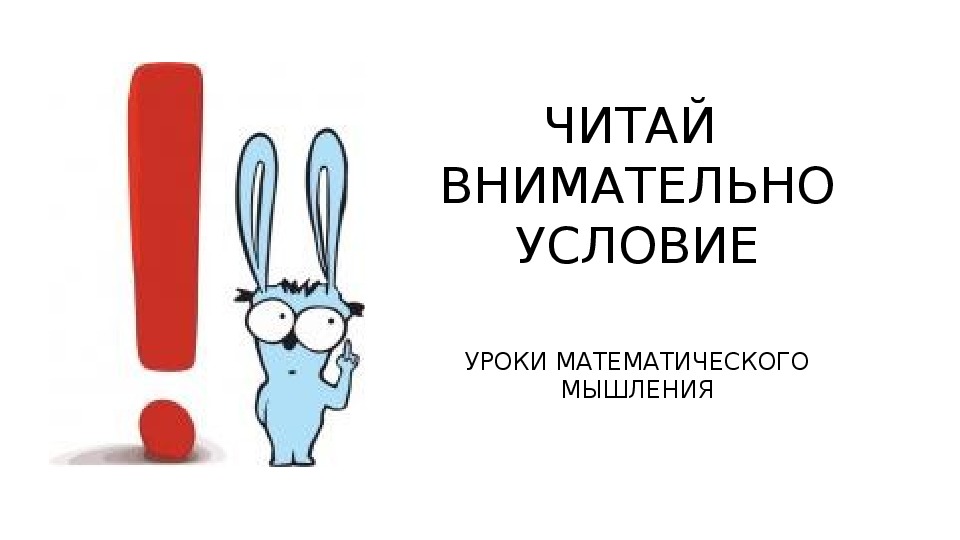 ЧИТАЙ ВНИМАТЕЛЬНО УСЛОВИЕ

УРОКИ МАТЕМАТИЧЕСКОГО МЫШЛЕНИЯ